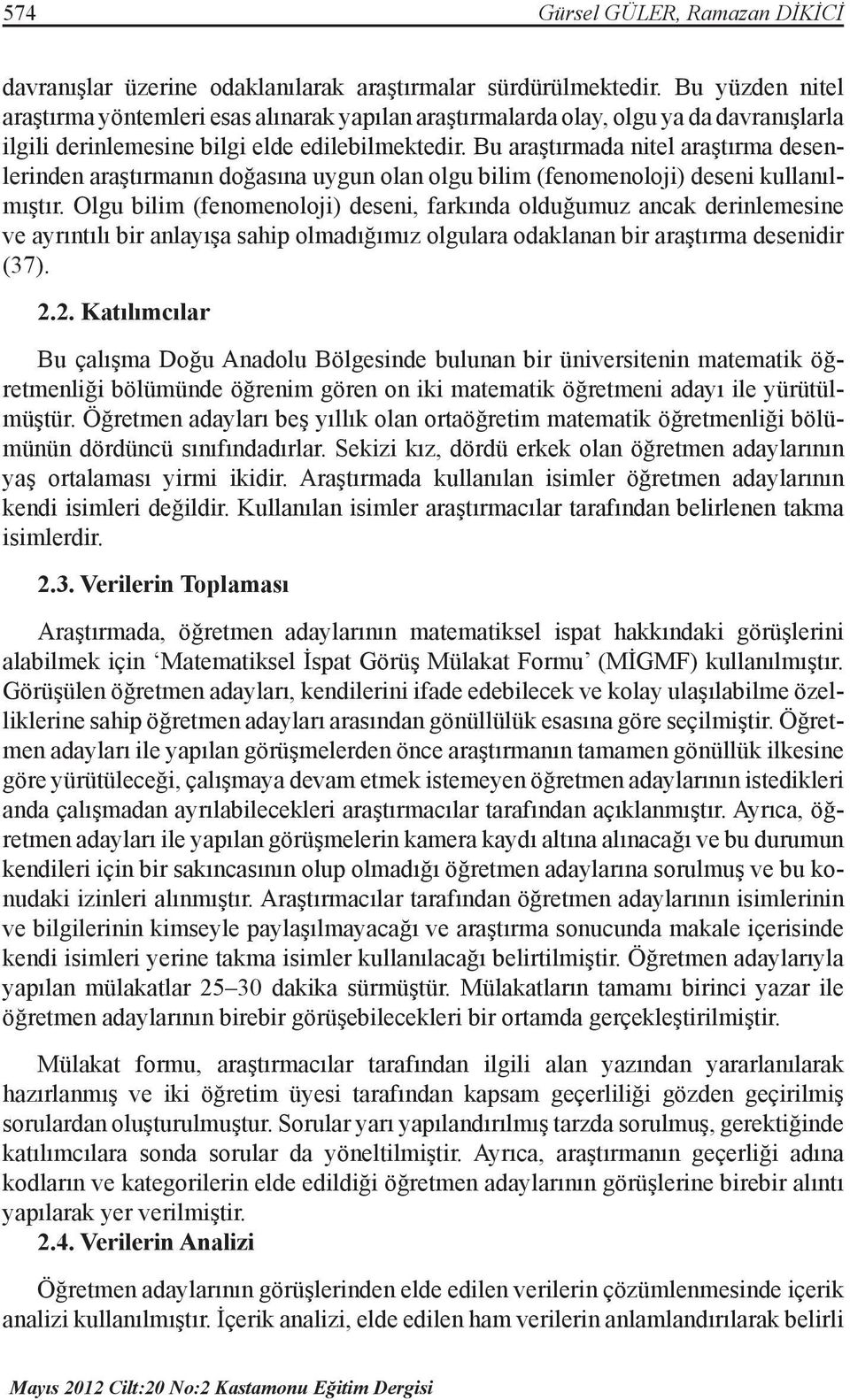 574 Gürsel GÜLER, Ramazan DİKİCİ

davranışlar üzerine odaklanılarak araştırmalar sürdürülmektedir. Bu yüzden nitel araştırma yöntemleri esas alınarak yapılan araştırmalarda olay, olgu ya da davranışlarla ilgili derinlemesine bilgi elde edilebilmektedir. Bu araştırmada nitel araştırma desenlerinden araştırmanın doğasına uygun olan olgu bilim (fenomenoloji) deseni kullanılmıştır. Olgu bilim (fenomenoloji) deseni, farkında olduğumuz ancak derinlemesine ve ayrıntılı bir anlayışa sahip olmadığımız olgulara odaklanan bir araştırma desenidir (37).

2.2. Katılımcılar

Bu çalışma Doğu Anadolu Bölgesinde bulunan bir üniversitenin matematik öğretmenliği bölümünde öğrenim gören on iki matematik öğretmeni adayı ile yürütülmüştür. Öğretmen adayları beş yıllık olan ortaöğretim matematik öğretmenliği bölümünün dördüncü sınıfındadırlar. Sekizi kız, dördü erkek olan öğretmen adaylarının yaş ortalaması yirmi ikidir. Araştırmada kullanılan isimler öğretmen adaylarının kendi isimleri değildir. Kullanılan isimler araştırmacılar tarafından belirlenen takma isimlerdir.

2.3. Verilerin Toplaması

Araştırmada, öğretmen adaylarının matematiksel ispat hakkındaki görüşlerini alabilmek için ‘Matematiksel İspat Görüş Mülakat Formu’ (MİGMF) kullanılmıştır. Görüşülen öğretmen adayları, kendilerini ifade edebilecek ve kolay ulaşılabilme özelliklerine sahip öğretmen adayları arasından gönüllülük esasına göre seçilmiştir. Öğretmen adayları ile yapılan görüşmelerden önce araştırmanın tamamen gönüllük ilkesine göre yürütüleceği, çalışmaya devam etmek istemeyen öğretmen adaylarının istedikleri anda çalışmadan ayrılabilecekleri araştırmacılar tarafından açıklanmıştır. Ayrıca, öğretmen adayları ile yapılan görüşmelerin kamera kaydı altına alınacağı ve bu durumun kendileri için bir sakıncasının olup olmadığı öğretmen adaylarına sorulmuş ve bu konudaki izinleri alınmıştır. Araştırmacılar tarafından öğretmen adaylarının isimlerinin ve bilgilerinin kimseyle paylaşılmayacağı ve araştırma sonucunda makale içerisinde kendi isimleri yerine takma isimler kullanılacağı belirtilmiştir. Öğretmen adaylarıyla yapılan mülakatlar 25–30 dakika sürmüştür. Mülakatların tamamı birinci yazar ile öğretmen adaylarının birebir görüşebilecekleri bir ortamda gerçekleştirilmiştir.

Mülakat formu, araştırmacılar tarafından ilgili alan yazından yararlanılarak hazırlanmış ve iki öğretim üyesi tarafından kapsam geçerliliği gözden geçirilmiş sorulardan oluşturulmuştur. Sorular yarı yapılandırılmış tarzda sorulmuş, gerektiğinde katılımcılara sonda sorular da yöneltilmiştir. Ayrıca, araştırmanın geçerliği adına kodların ve kategorilerin elde edildiği öğretmen adaylarının görüşlerine birebir alıntı yapılarak yer verilmiştir.

2.4. Verilerin Analizi

Öğretmen adaylarının görüşlerinden elde edilen verilerin çözümlenmesinde içerik analizi kullanılmıştır. İçerik analizi, elde edilen ham verilerin anlamlandırılarak belirli

Mayıs 2012 Cilt:20 No:2 Kastamonu Eğitim Dergisi